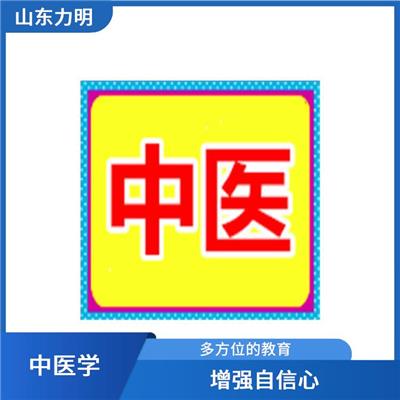 山东力明

中医

中医学

多方位的教育

增强自信心